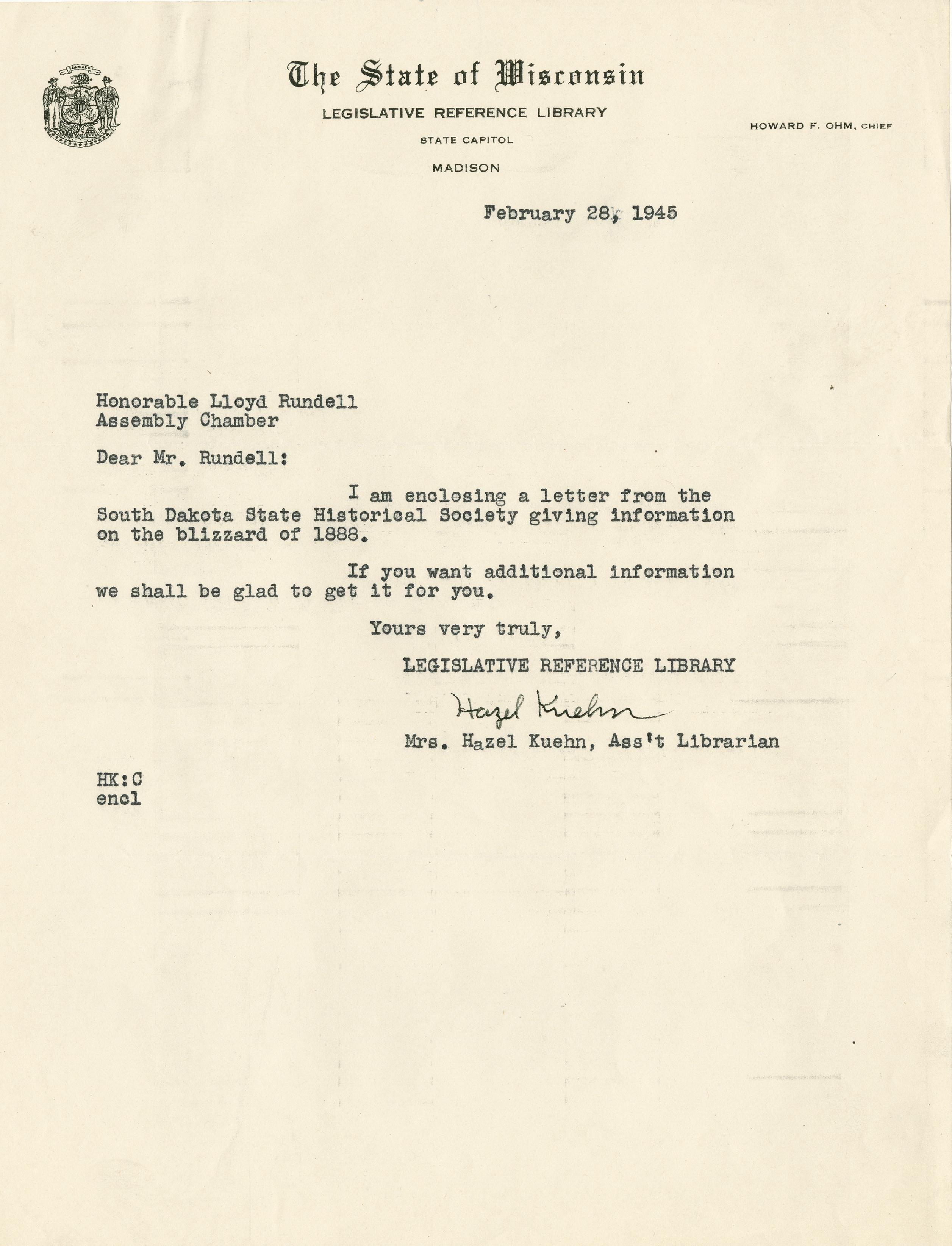 FORWARD

The State of Wisconsin
LEGISLATIVE REFERENCE LIBRARY
STATE CAPITOL
MADISON

HOWARD F. OHM, CHIEF

February 28, 1945

Honorable Lloyd Rundell
Assembly Chamber

Dear Mr. Rundell:

I am enclosing a letter from the South Dakota State Historical Society giving information on the blizzard of 1888.

If you want additional information we shall be glad to get it for you.

Yours very truly,

LEGISLATIVE REFERENCE LIBRARY

Hazel Kuehn

Mrs. Hazel Kuehn, Ass't Librarian

HK:C
encl